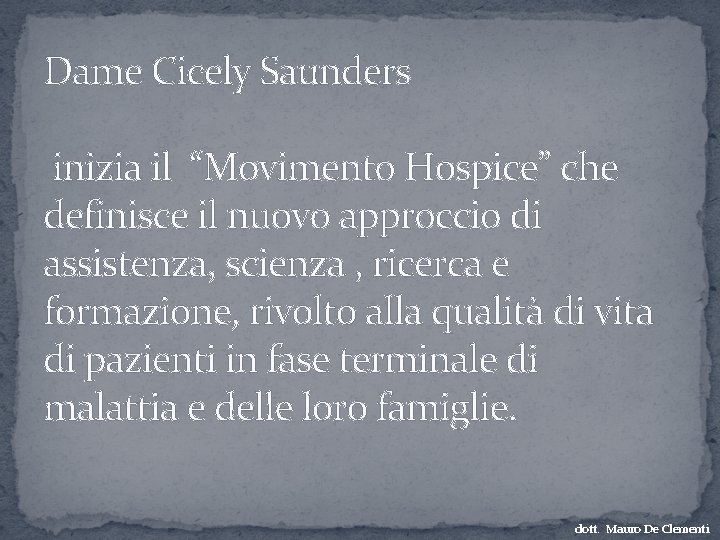 Dame Cicely Saunders

inizia il "Movimento Hospice" che definisce il nuovo approccio di assistenza, scienza , ricerca e formazione, rivolto alla qualità di vita di pazienti in fase terminale di malattia e delle loro famiglie.

dott. Mauro De Clementi